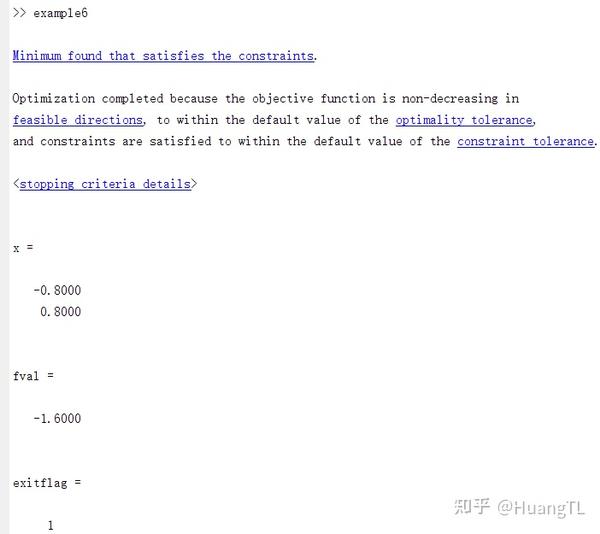 >> example6

Minimum found that satisfies the constraints.

Optimization completed because the objective function is non-decreasing in feasible directions, to within the default value of the optimality tolerance, and constraints are satisfied to within the default value of the constraint tolerance.

<stopping criteria details>

x =

-0.8000
0.8000

fval =

-1.6000

exitflag =

1

知乎 @HuangTL